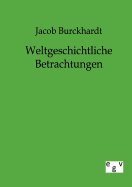 Jacob Burckhardt

Weltgeschichtliche Betrachtungen

e g v